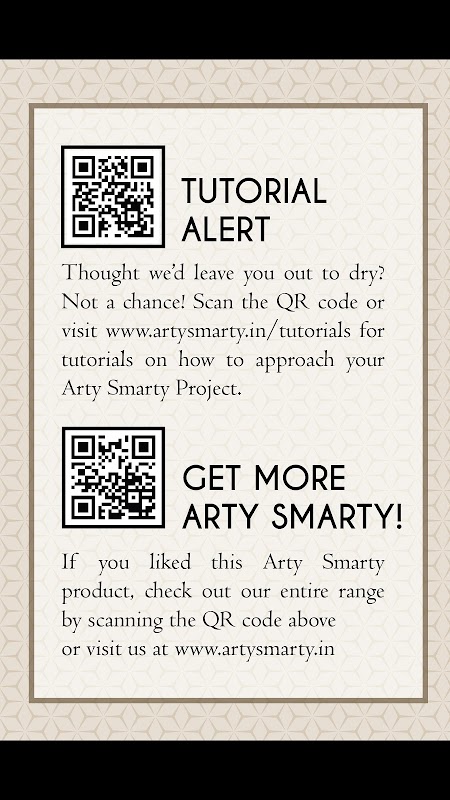 TUTORIAL ALERT

Thought we'd leave you out to dry? Not a chance! Scan the QR code or visit www.artysmarty.in/tutorials for tutorials on how to approach your Arty Smarty Project.

GET MORE ARTY SMARTY!

If you liked this Arty Smarty product, check out our entire range by scanning the QR code above or visit us at www.artysmarty.in